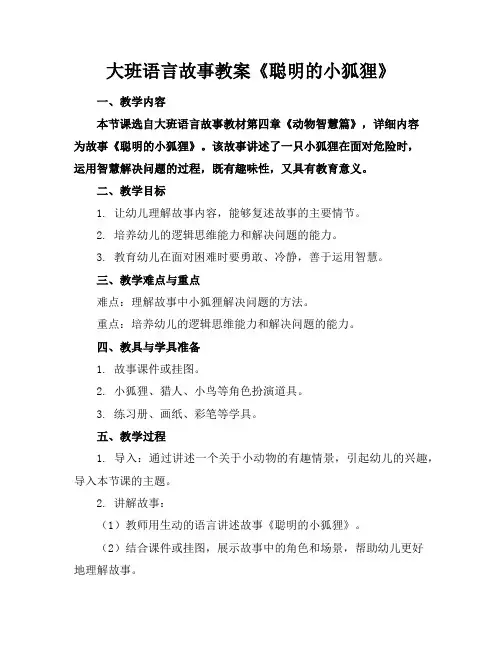 大班语言故事教案《聪明的小狐狸》

一、教学内容

本节课选自大班语言故事教材第四章《动物智慧篇》，详细内容为故事《聪明的小狐狸》。该故事讲述了一只小狐狸在面对危险时，运用智慧解决问题的过程，既有趣味性，又具有教育意义。

二、教学目标

1. 让幼儿理解故事内容，能够复述故事的主要情节。

2. 培养幼儿的逻辑思维能力和解决问题的能力。

3. 教育幼儿在面对困难时要勇敢、冷静，善于运用智慧。

三、教学难点与重点

难点：理解故事中小狐狸解决问题的方法。

重点：培养幼儿的逻辑思维能力和解决问题的能力。

四、教具与学具准备

1. 故事课件或挂图。

2. 小狐狸、猎人、小鸟等角色扮演道具。

3. 练习册、画纸、彩笔等学具。

五、教学过程

1. 导入：通过讲述一个关于小动物的有趣情景，引起幼儿的兴趣，导入本节课的主题。

2. 讲解故事：

（1）教师用生动的语言讲述故事《聪明的小狐狸》。

（2）结合课件或挂图，展示故事中的角色和场景，帮助幼儿更好地理解故事。